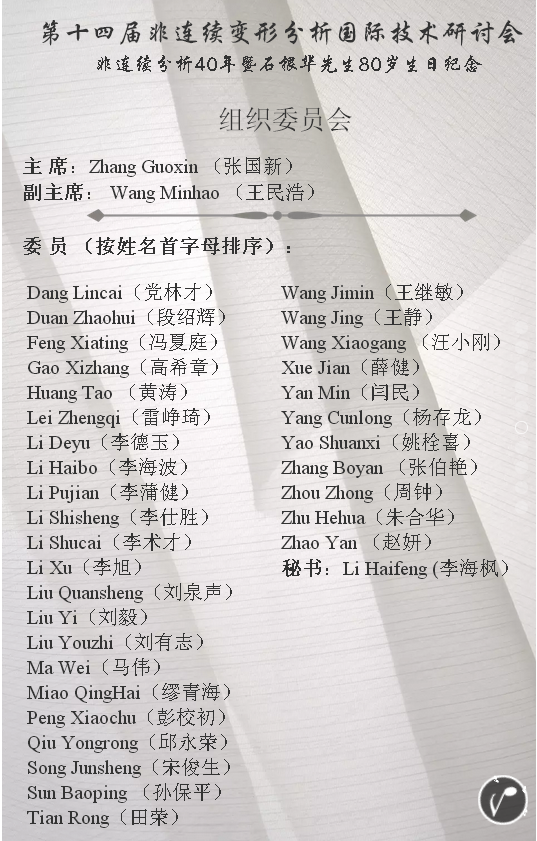 第十四届非连续变形分析国际技术研讨会
非连续分析40年暨石根华先生80岁生日纪念

组织委员会

主 席：Zhang Guoxin （张国新）
副主席： Wang Minhao （王民浩）

委 员 （按姓名首字母排序）：

Dang Lincai（党林才）
Duan Zhaohui（段绍辉）
Feng Xiating（冯夏庭）
Gao Xizhang（高希章）
Huang Tao （黄涛）
Lei Zhengqi（雷峥琦）
Li Deyu（李德玉）
Li Haibo（李海波）
Li Pujian（李蒲健）
Li Shisheng（李仕胜）
Li Shucai（李术才）
Li Xu（李旭）
Liu Quansheng（刘泉声）
Liu Yi（刘毅）
Liu Youzhi（刘有志）
Ma Wei（马伟）
Miao QingHai（缪青海）
Peng Xiaochu（彭校初）
Qiu Yongrong（邱永荣）
Song Junsheng（宋俊生）
Sun Baoping （孙保平）
Tian Rong（田荣）

Wang Jimin（王继敏）
Wang Jing（王静）
Wang Xiaogang （汪小刚）
Xue Jian（薛健）
Yan Min（闫民）
Yang Cunlong（杨存龙）
Yao Shuanxi（姚栓喜）
Zhang Boyan （张伯艳）
Zhou Zhong（周钟）
Zhu Hehua（朱合华）
Zhao Yan （赵妍）
秘书：Li Haifeng (李海枫）